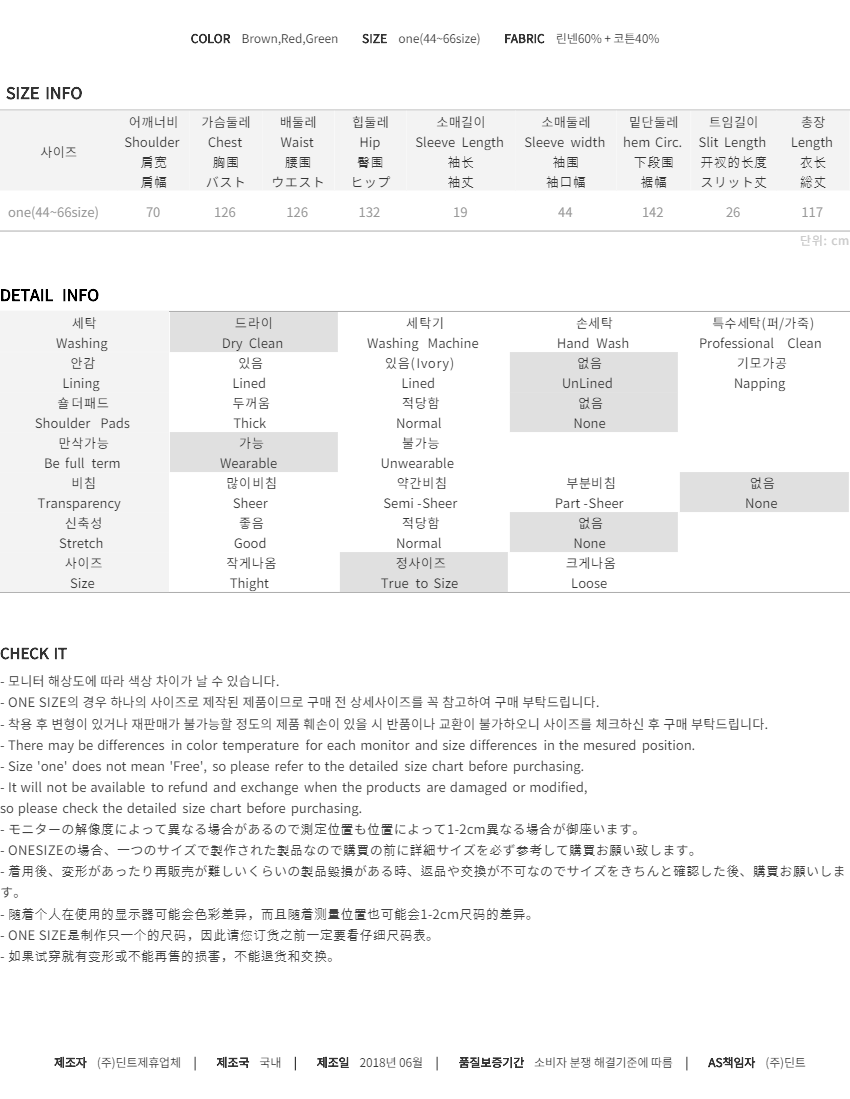 COLOR Brown,Red,Green SIZE one(44~66size) FABRIC 린넨60% + 코튼40%

SIZE INFO

| 사이즈 | 어깨너비 Shoulder 肩宽 肩幅 | 가슴둘레 Chest 胸围 バスト | 배둘레 Waist 腰围 ウエスト | 힙둘레 Hip 臀围 ヒップ | 소매길이 Sleeve Length 袖长 袖丈 | 소매둘레 Sleeve width 袖围 袖口幅 | 밑단둘레 hem Circ. 下段围 裾幅 | 트임길이 Slit Length 开衩的长度 スリット丈 | 총장 Length 衣长 総丈 |
|---|---|---|---|---|---|---|---|---|---|
| one(44~66size) | 70 | 126 | 126 | 132 | 19 | 44 | 142 | 26 | 117 |

단위: cm

DETAIL INFO

| 세탁 Washing | 드라이 Dry Clean | 세탁기 Washing Machine | 손세탁 Hand Wash | 특수세탁(퍼/가죽) Professional Clean |
|---|---|---|---|---|
| 안감 Lining | 있음 Lined | 있음(Ivory) Lined | 없음 UnLined | 기모가공 Napping |
| 숄더패드 Shoulder Pads | 두꺼움 Thick | 적당함 Normal | 없음 None | |
| 만삭가능 Be full term | 가능 Wearable | 불가능 Unwearable | | |
| 비침 Transparency | 많이비침 Sheer | 약간비침 Semi -Sheer | 부분비침 Part -Sheer | 없음 None |
| 신축성 Stretch | 좋음 Good | 적당함 Normal | 없음 None | |
| 사이즈 Size | 작게나옴 Thight | 정사이즈 True to Size | 크게나옴 Loose | |

CHECK IT
- 모니터 해상도에 따라 색상 차이가 날 수 있습니다.
- ONE SIZE의 경우 하나의 사이즈로 제작된 제품이므로 구매 전 상세사이즈를 꼭 참고하여 구매 부탁드립니다.
- 착용 후 변형이 있거나 재판매가 불가능할 정도의 제품 훼손이 있을 시 반품이나 교환이 불가하오니 사이즈를 체크하신 후 구매 부탁드립니다.
- There may be differences in color temperature for each monitor and size differences in the mesured position.
- Size 'one' does not mean 'Free', so please refer to the detailed size chart before purchasing.
- It will not be available to refund and exchange when the products are damaged or modified,
so please check the detailed size chart before purchasing.
- モニターの解像度によって異なる場合があるので測定位置も位置によって1-2cm異なる場合が御座います。
- ONESIZEの場合、一つのサイズで製作された製品なので購買の前に詳細サイズを必ず参考して購買お願い致します。
- 着用後、変形があったり再販売が難しいくらいの製品毀損がある時、返品や交換が不可なのでサイズをきちんと確認した後、購買お願いします。
- 随着个人在使用的显示器可能会色彩差异，而且随着测量位置也可能会1-2cm尺码的差异。
- ONE SIZE是制作只一个的尺码，因此请您订货之前一定要看仔细尺码表。
- 如果试穿就有变形或不能再售的损害，不能退货和交换。

제조자 (주)딘트제휴업체 | 제조국 국내 | 제조일 2018년 06월 | 품질보증기간 소비자 분쟁 해결기준에 따름 | AS책임자 (주)딘트